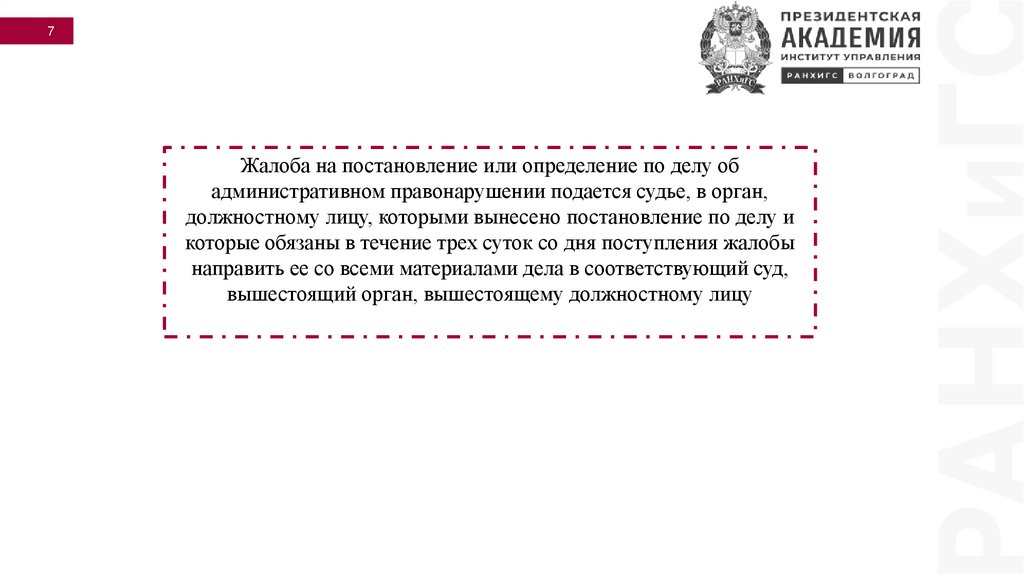 7

ПРЕЗИДЕНТСКАЯ
АКАДЕМИЯ
ИНСТИТУТ УПРАВЛЕНИЯ
РАНХиГС ВОЛГОГРАД

РАНХиГС

Жалоба на постановление или определение по делу об административном правонарушении подается судье, в орган, должностному лицу, которыми вынесено постановление по делу и которые обязаны в течение трех суток со дня поступления жалобы направить ее со всеми материалами дела в соответствующий суд, вышестоящий орган, вышестоящему должностному лицу

РАНХиГС